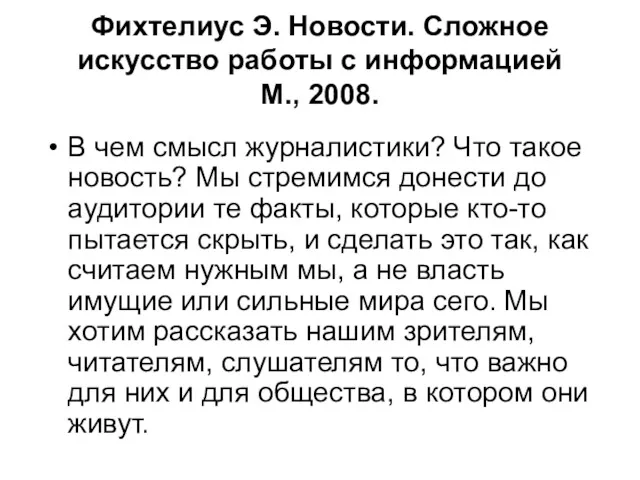 Фихтелиус Э. Новости. Сложное искусство работы с информацией М., 2008.

• В чем смысл журналистики? Что такое новость? Мы стремимся донести до аудитории те факты, которые кто-то пытается скрыть, и сделать это так, как считаем нужным мы, а не власть имущие или сильные мира сего. Мы хотим рассказать нашим зрителям, читателям, слушателям то, что важно для них и для общества, в котором они живут.